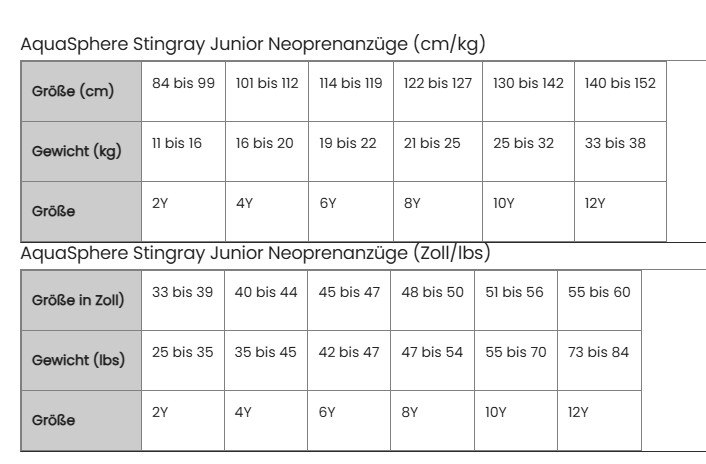 AquaSphere Stingray Junior Neoprenanzüge (cm/kg)

| Größe (cm) | 84 bis 99 | 101 bis 112 | 114 bis 119 | 122 bis 127 | 130 bis 142 | 140 bis 152 |
|---|---|---|---|---|---|---|
| Gewicht (kg) | 11 bis 16 | 16 bis 20 | 19 bis 22 | 21 bis 25 | 25 bis 32 | 33 bis 38 |
| Größe | 2Y | 4Y | 6Y | 8Y | 10Y | 12Y |

AquaSphere Stingray Junior Neoprenanzüge (Zoll/lbs)

| Größe in Zoll) | 33 bis 39 | 40 bis 44 | 45 bis 47 | 48 bis 50 | 51 bis 56 | 55 bis 60 |
|---|---|---|---|---|---|---|
| Gewicht (lbs) | 25 bis 35 | 35 bis 45 | 42 bis 47 | 47 bis 54 | 55 bis 70 | 73 bis 84 |
| Größe | 2Y | 4Y | 6Y | 8Y | 10Y | 12Y |